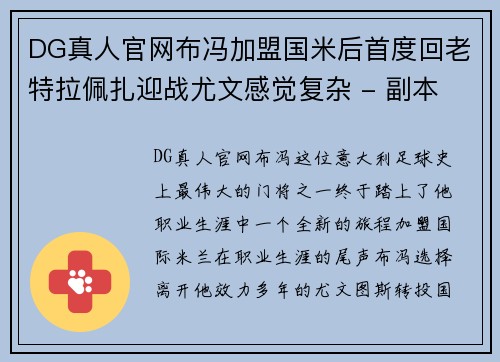 DG真人官网布冯加盟国米后首度回老特拉佩扎迎战尤文感觉复杂 - 副本

DG真人官网布冯这位意大利足球史上最伟大的门将之一终于踏上了他职业生涯中一个全新的旅程加盟国际米兰在职业生涯的尾声布冯选择离开他效力多年的尤文图斯转投国